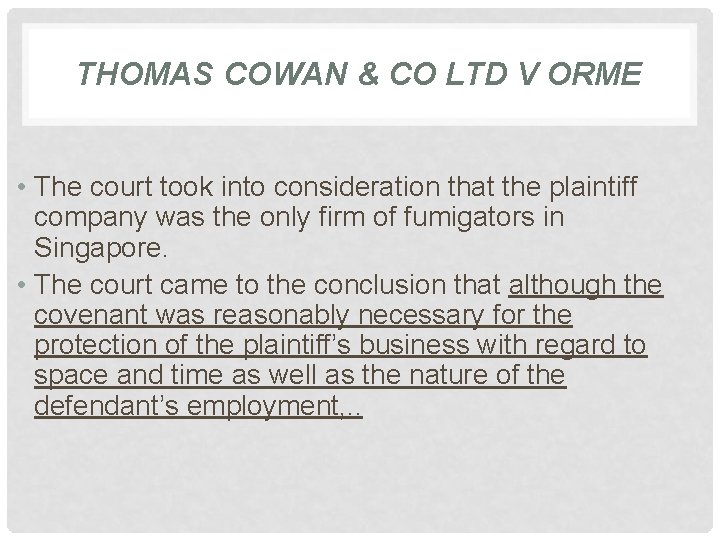 THOMAS COWAN & CO LTD V ORME

• The court took into consideration that the plaintiff company was the only firm of fumigators in Singapore.
• The court came to the conclusion that although the covenant was reasonably necessary for the protection of the plaintiff's business with regard to space and time as well as the nature of the defendant's employment,..